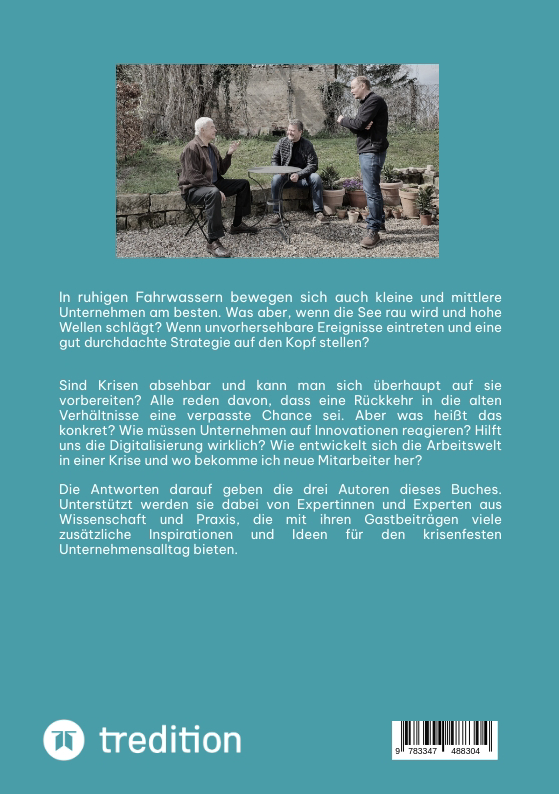 In ruhigen Fahrwassern bewegen sich auch kleine und mittlere Unternehmen am besten. Was aber, wenn die See rau wird und hohe Wellen schlägt? Wenn unvorhersehbare Ereignisse eintreten und eine gut durchdachte Strategie auf den Kopf stellen?

Sind Krisen absehbar und kann man sich überhaupt auf sie vorbereiten? Alle reden davon, dass eine Rückkehr in die alten Verhältnisse eine verpasste Chance sei. Aber was heißt das konkret? Wie müssen Unternehmen auf Innovationen reagieren? Hilft uns die Digitalisierung wirklich? Wie entwickelt sich die Arbeitswelt in einer Krise und wo bekomme ich neue Mitarbeiter her?

Die Antworten darauf geben die drei Autoren dieses Buches. Unterstützt werden sie dabei von Expertinnen und Experten aus Wissenschaft und Praxis, die mit ihren Gastbeiträgen viele zusätzliche Inspirationen und Ideen für den krisenfesten Unternehmensalltag bieten.

tredition

9 783347 488304